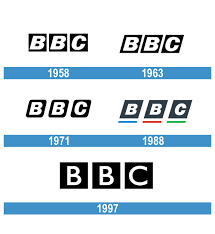 BBC
BBC
1958
1963

BBC
BBC
1971
1988

BBC
1997